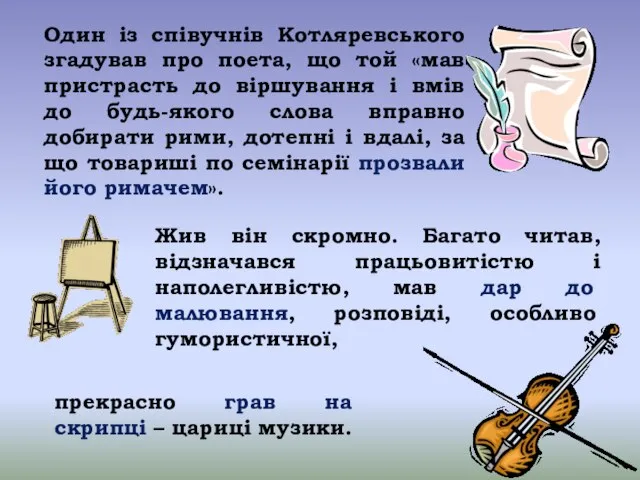 Один із співучнів Котляревського згадував про поета, що той «мав пристрасть до віршування і вмів до будь-якого слова вправно добирати рими, дотепні і вдалі, за що товариші по семінарії прозвали його римачем».

Жив він скромно. Багато читав, відзначався працьовитістю і наполегливістю, мав дар до малювання, розповіді, особливо гумористичної,

прекрасно грав на скрипці – цариці музики.